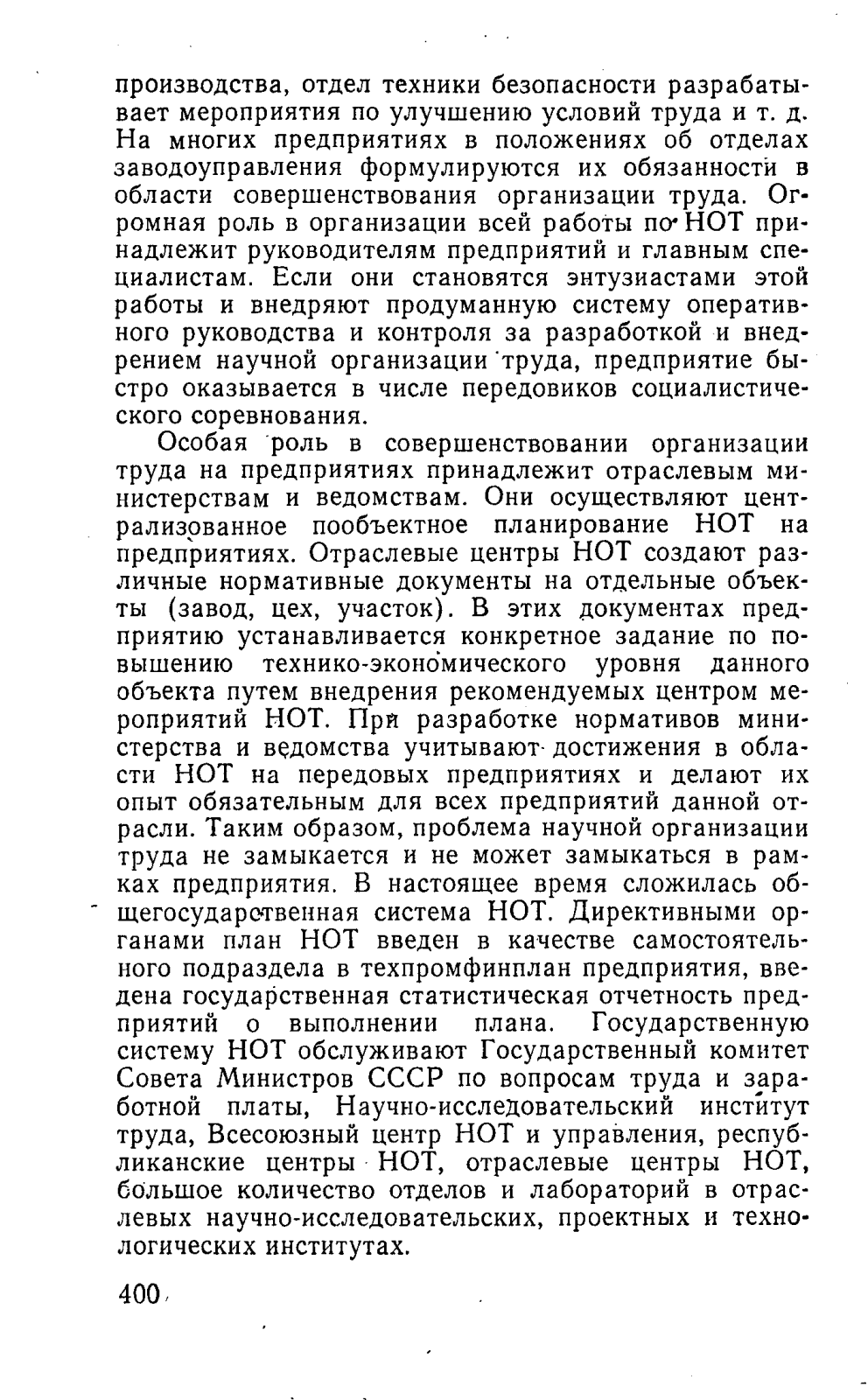 производства, отдел техники безопасности разрабатывает мероприятия по улучшению условий труда и т. д. На многих предприятиях в положениях об отделах заводоуправления формулируются их обязанности в области совершенствования организации труда. Огромная роль в организации всей работы по НОТ принадлежит руководителям предприятий и главным специалистам. Если они становятся энтузиастами этой работы и внедряют продуманную систему оперативного руководства и контроля за разработкой и внедрением научной организации труда, предприятие быстро оказывается в числе передовиков социалистического соревнования.

Особая роль в совершенствовании организации труда на предприятиях принадлежит отраслевым министерствам и ведомствам. Они осуществляют централизованное пообъектное планирование НОТ на предприятиях. Отраслевые центры НОТ создают различные нормативные документы на отдельные объекты (завод, цех, участок). В этих документах предприятию устанавливается конкретное задание по повышению технико-экономического уровня данного объекта путем внедрения рекомендуемых центром мероприятий НОТ. При разработке нормативов министерства и ведомства учитывают достижения в области НОТ на передовых предприятиях и делают их опыт обязательным для всех предприятий данной отрасли. Таким образом, проблема научной организации труда не замыкается и не может замыкаться в рамках предприятия. В настоящее время сложилась общегосударственная система НОТ. Директивными органами план НОТ введен в качестве самостоятельного подраздела в техпромфинплан предприятия, введена государственная статистическая отчетность предприятий о выполнении плана. Государственную систему НОТ обслуживают Государственный комитет Совета Министров СССР по вопросам труда и заработной платы, Научно-исследовательский институт труда, Всесоюзный центр НОТ и управления, республиканские центры НОТ, отраслевые центры НОТ, большое количество отделов и лабораторий в отраслевых научно-исследовательских, проектных и технологических институтах.

400